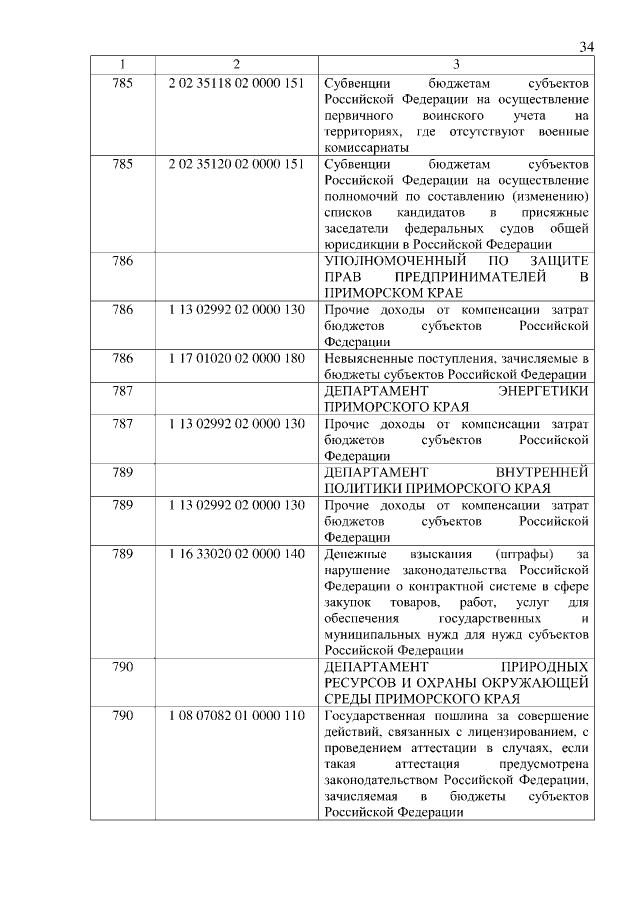 34

| 1 | 2 | 3 |
|---|---|---|
| 785 | 2 02 35118 02 0000 151 | Субвенции бюджетам субъектов Российской Федерации на осуществление первичного воинского учета на территориях, где отсутствуют военные комиссариаты |
| 785 | 2 02 35120 02 0000 151 | Субвенции бюджетам субъектов Российской Федерации на осуществление полномочий по составлению (изменению) списков кандидатов в присяжные заседатели федеральных судов общей юрисдикции в Российской Федерации |
| 786 | | УПОЛНОМОЧЕННЫЙ ПО ЗАЩИТЕ ПРАВ ПРЕДПРИНИМАТЕЛЕЙ В ПРИМОРСКОМ КРАЕ |
| 786 | 1 13 02992 02 0000 130 | Прочие доходы от компенсации затрат бюджетов субъектов Российской Федерации |
| 786 | 1 17 01020 02 0000 180 | Невыясненные поступления, зачисляемые в бюджеты субъектов Российской Федерации |
| 787 | | ДЕПАРТАМЕНТ ЭНЕРГЕТИКИ ПРИМОРСКОГО КРАЯ |
| 787 | 1 13 02992 02 0000 130 | Прочие доходы от компенсации затрат бюджетов субъектов Российской Федерации |
| 789 | | ДЕПАРТАМЕНТ ВНУТРЕННЕЙ ПОЛИТИКИ ПРИМОРСКОГО КРАЯ |
| 789 | 1 13 02992 02 0000 130 | Прочие доходы от компенсации затрат бюджетов субъектов Российской Федерации |
| 789 | 1 16 33020 02 0000 140 | Денежные взыскания (штрафы) за нарушение законодательства Российской Федерации о контрактной системе в сфере закупок товаров, работ, услуг для обеспечения государственных и муниципальных нужд для нужд субъектов Российской Федерации |
| 790 | | ДЕПАРТАМЕНТ ПРИРОДНЫХ РЕСУРСОВ И ОХРАНЫ ОКРУЖАЮЩЕЙ СРЕДЫ ПРИМОРСКОГО КРАЯ |
| 790 | 1 08 07082 01 0000 110 | Государственная пошлина за совершение действий, связанных с лицензированием, с проведением аттестации в случаях, если такая аттестация предусмотрена законодательством Российской Федерации, зачисляемая в бюджеты субъектов Российской Федерации |